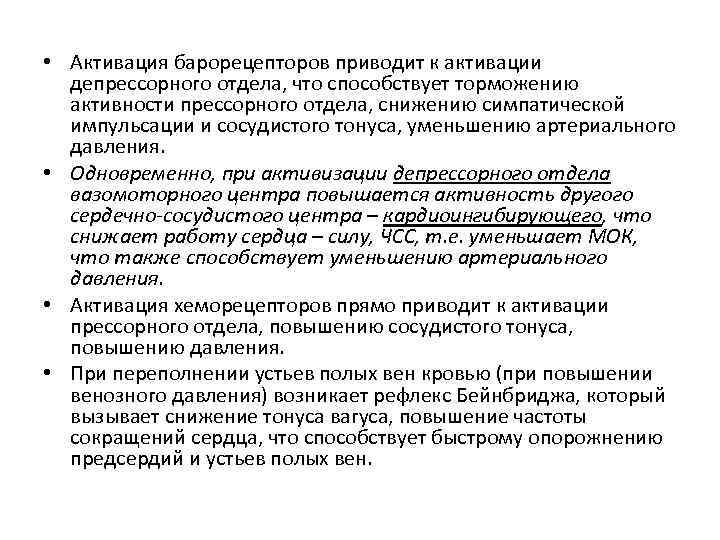 • Активация барорецепторов приводит к активации депрессорного отдела, что способствует торможению активности прессорного отдела, снижению симпатической импульсации и сосудистого тонуса, уменьшению артериального давления.

• Одновременно, при активизации депрессорного отдела вазомоторного центра повышается активность другого сердечно-сосудистого центра – кардиоингибирующего, что снижает работу сердца – силу, ЧСС, т.е. уменьшает МОК, что также способствует уменьшению артериального давления.

• Активация хеморецепторов прямо приводит к активации прессорного отдела, повышению сосудистого тонуса, повышению давления.

• При переполнении устьев полых вен кровью (при повышении венозного давления) возникает рефлекс Бейнбриджа, который вызывает снижение тонуса вагуса, повышение частоты сокращений сердца, что способствует быстрому опорожнению предсердий и устьев полых вен.